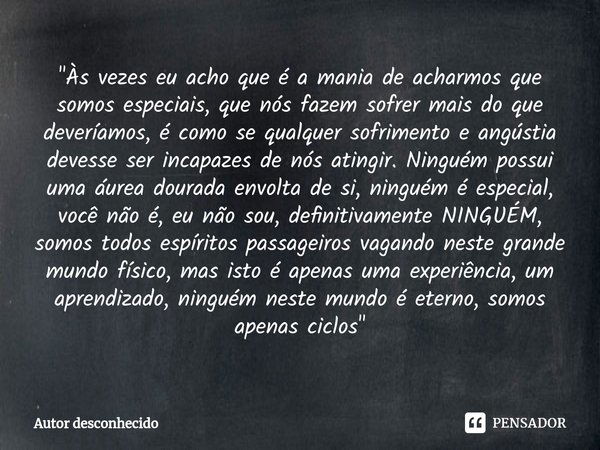 "Às vezes eu acho que é a mania de acharmos que somos especiais, que nós fazem sofrer mais do que deveríamos, é como se qualquer sofrimento e angústia devesse ser incapazes de nós atingir. Ninguém possui uma áurea dourada envolta de si, ninguém é especial, você não é, eu não sou, definitivamente NINGUÉM, somos todos espíritos passageiros vagando neste grande mundo físico, mas isto é apenas uma experiência, um aprendizado, ninguém neste mundo é eterno, somos apenas ciclos"

Autor desconhecido

PENSADOR